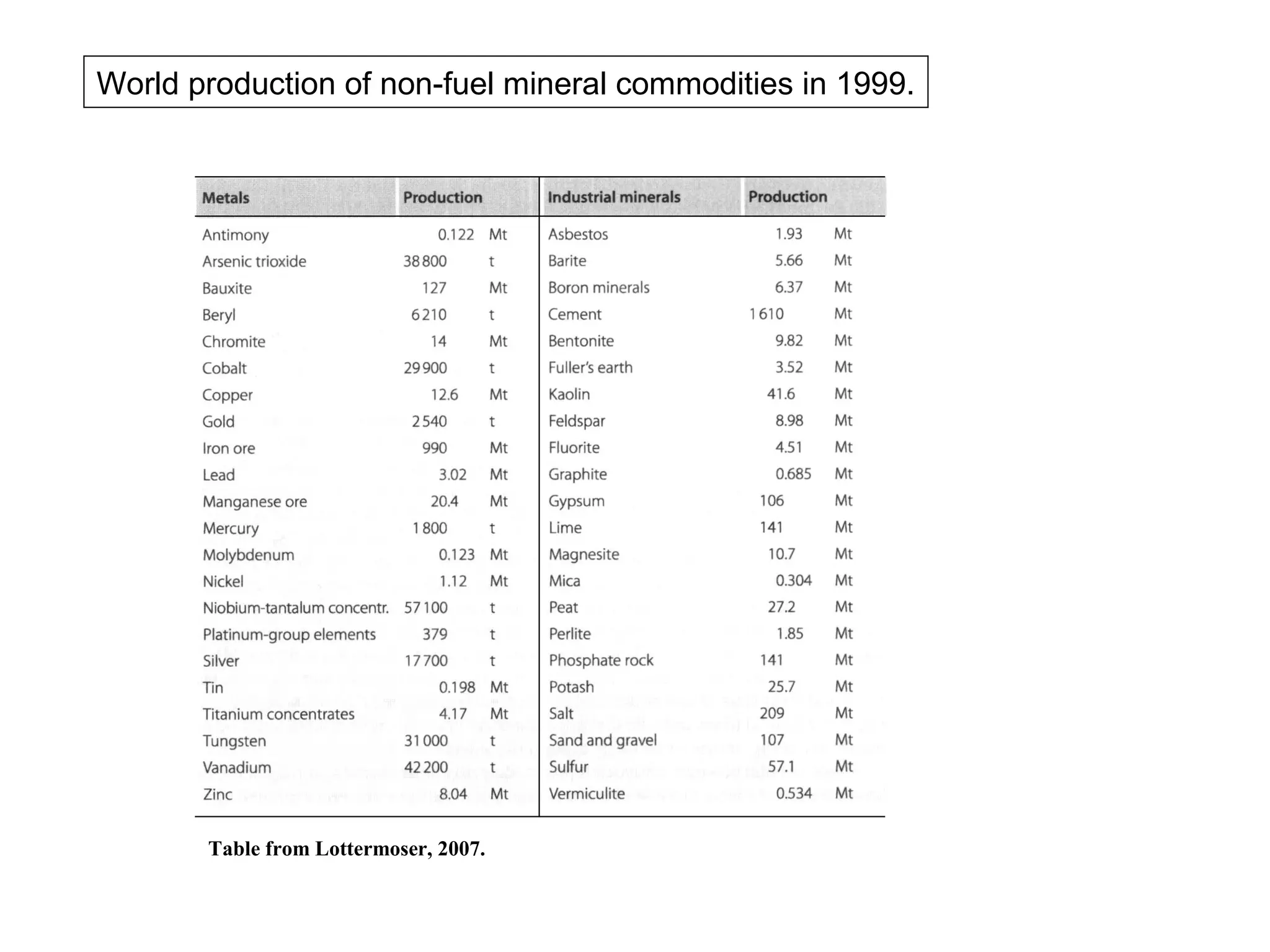 World production of non-fuel mineral commodities in 1999.

| Metals | Production | | Industrial minerals | Production | |
|---|---|---|---|---|---|
| Antimony | 0.122 | Mt | Asbestos | 1.93 | Mt |
| Arsenic trioxide | 38 800 | t | Barite | 5.66 | Mt |
| Bauxite | 127 | Mt | Boron minerals | 6.37 | Mt |
| Beryl | 6 210 | t | Cement | 1 610 | Mt |
| Chromite | 14 | Mt | Bentonite | 9.82 | Mt |
| Cobalt | 29 900 | t | Fuller's earth | 3.52 | Mt |
| Copper | 12.6 | Mt | Kaolin | 41.6 | Mt |
| Gold | 2 540 | t | Feldspar | 8.98 | Mt |
| Iron ore | 990 | Mt | Fluorite | 4.51 | Mt |
| Lead | 3.02 | Mt | Graphite | 0.685 | Mt |
| Manganese ore | 20.4 | Mt | Gypsum | 106 | Mt |
| Mercury | 1 800 | t | Lime | 141 | Mt |
| Molybdenum | 0.123 | Mt | Magnesite | 10.7 | Mt |
| Nickel | 1.12 | Mt | Mica | 0.304 | Mt |
| Niobium-tantalum concentr. | 57 100 | t | Peat | 27.2 | Mt |
| Platinum-group elements | 379 | t | Perlite | 1.85 | Mt |
| Silver | 17 700 | t | Phosphate rock | 141 | Mt |
| Tin | 0.198 | Mt | Potash | 25.7 | Mt |
| Titanium concentrates | 4.17 | Mt | Salt | 209 | Mt |
| Tungsten | 31 000 | t | Sand and gravel | 107 | Mt |
| Vanadium | 42 200 | t | Sulfur | 57.1 | Mt |
| Zinc | 8.04 | Mt | Vermiculite | 0.534 | Mt |

Table from Lottermoser, 2007.